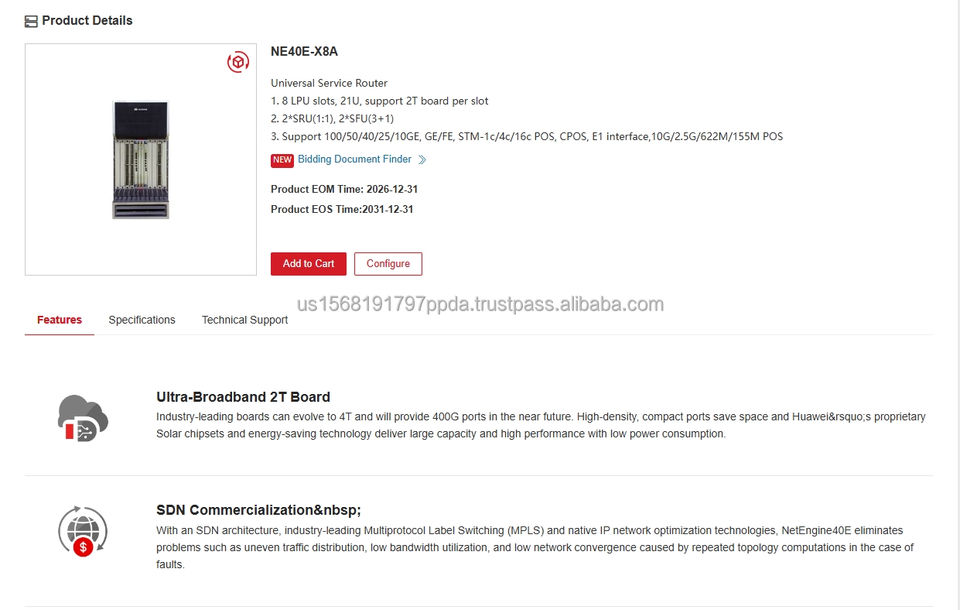 Product Details

NE40E-X8A

Universal Service Router
1. 8 LPU slots, 21U, support 2T board per slot
2. 2*SRU(1:1), 2*SFU(3+1)
3. Support 100/50/40/25/10GE, GE/FE, STM-1c/4c/16c POS, CPOS, E1 interface,10G/2.5G/622M/155M POS

NEW Bidding Document Finder

Product EOM Time: 2026-12-31
Product EOS Time:2031-12-31

Add to Cart Configure

us1568191797ppda.trustpass.alibaba.com

Features Specifications Technical Support

Ultra-Broadband 2T Board
Industry-leading boards can evolve to 4T and will provide 400G ports in the near future. High-density, compact ports save space and Huawei&rsquo;s proprietary Solar chipsets and energy-saving technology deliver large capacity and high performance with low power consumption.

SDN Commercialization&nbsp;
With an SDN architecture, industry-leading Multiprotocol Label Switching (MPLS) and native IP network optimization technologies, NetEngine40E eliminates problems such as uneven traffic distribution, low bandwidth utilization, and low network convergence caused by repeated topology computations in the case of faults.